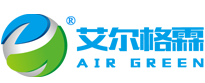 ®
艾尔格霖
AIR GREEN